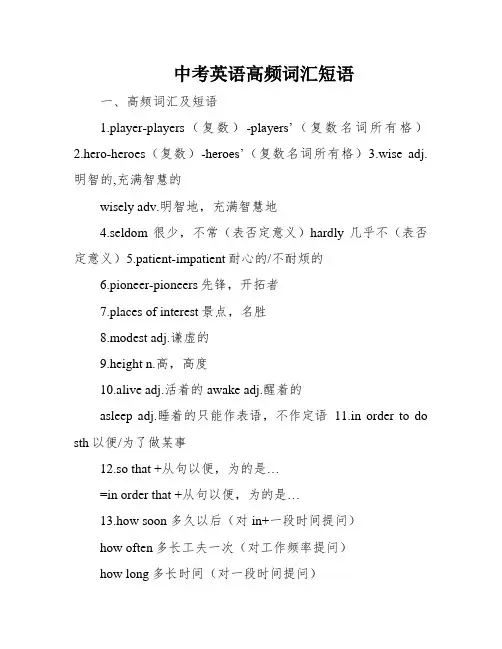 中考英语高频词汇短语

一、高频词汇及短语

1.player-players（复数）-players’（复数名词所有格）2.hero-heroes（复数）-heroes’（复数名词所有格）3.wise adj.明智的,充满智慧的

wisely adv.明智地，充满智慧地

4.seldom 很少，不常（表否定意义）hardly 几乎不（表否定意义）5.patient-impatient 耐心的/不耐烦的

6.pioneer-pioneers 先锋，开拓者

7.places of interest 景点，名胜

8.modest adj.谦虚的

9.height n.高，高度

10.alive adj.活着的 awake adj.醒着的

asleep adj.睡着的只能作表语，不作定语 11.in order to do sth 以便/为了做某事

12.so that +从句以便，为的是…

=in order that +从句以便，为的是…

13.how soon 多久以后（对 in+一段时间提问）

how often 多长工夫一次（对工作频率提问）

how long 多长时间（对一段时间提问）